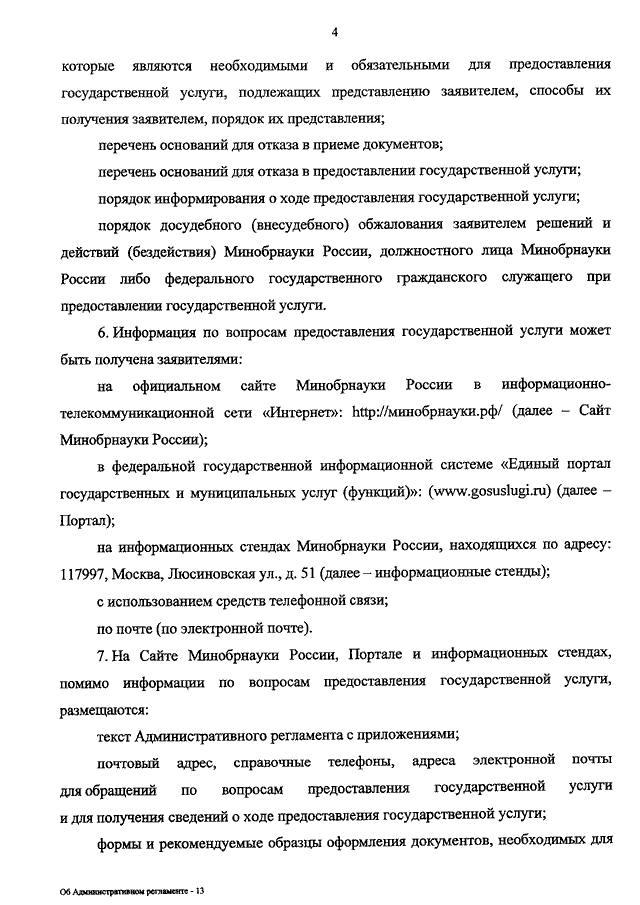 4

которые являются необходимыми и обязательными для предоставления государственной услуги, подлежащих представлению заявителем, способы их получения заявителем, порядок их представления;

перечень оснований для отказа в приеме документов;

перечень оснований для отказа в предоставлении государственной услуги;

порядок информирования о ходе предоставления государственной услуги;

порядок досудебного (внесудебного) обжалования заявителем решений и действий (бездействия) Минобрнауки России, должностного лица Минобрнауки России либо федерального государственного гражданского служащего при предоставлении государственной услуги.

6. Информация по вопросам предоставления государственной услуги может быть получена заявителями:

на официальном сайте Минобрнауки России в информационно-телекоммуникационной сети «Интернет»: http://минобрнауки.рф/ (далее – Сайт Минобрнауки России);

в федеральной государственной информационной системе «Единый портал государственных и муниципальных услуг (функций)»: (www.gosuslugi.ru) (далее – Портал);

на информационных стендах Минобрнауки России, находящихся по адресу: 117997, Москва, Люсиновская ул., д. 51 (далее – информационные стенды);

с использованием средств телефонной связи;

по почте (по электронной почте).

7. На Сайте Минобрнауки России, Портале и информационных стендах, помимо информации по вопросам предоставления государственной услуги, размещаются:

текст Административного регламента с приложениями;

почтовый адрес, справочные телефоны, адреса электронной почты для обращений по вопросам предоставления государственной услуги и для получения сведений о ходе предоставления государственной услуги;

формы и рекомендуемые образцы оформления документов, необходимых для

Об Административном регламенте - 13